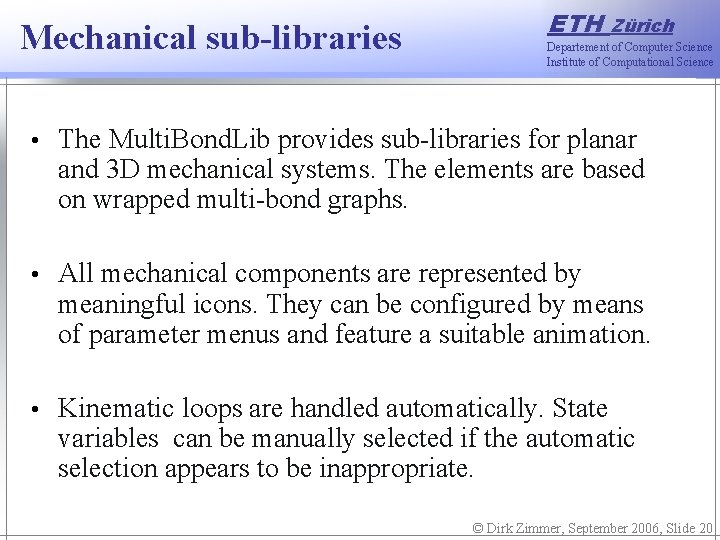 Mechanical sub-libraries

ETH Zürich
Departement of Computer Science
Institute of Computational Science

• The MultiBondLib provides sub-libraries for planar and 3D mechanical systems. The elements are based on wrapped multi-bond graphs.

• All mechanical components are represented by meaningful icons. They can be configured by means of parameter menus and feature a suitable animation.

• Kinematic loops are handled automatically. State variables can be manually selected if the automatic selection appears to be inappropriate.

© Dirk Zimmer, September 2006, Slide 20